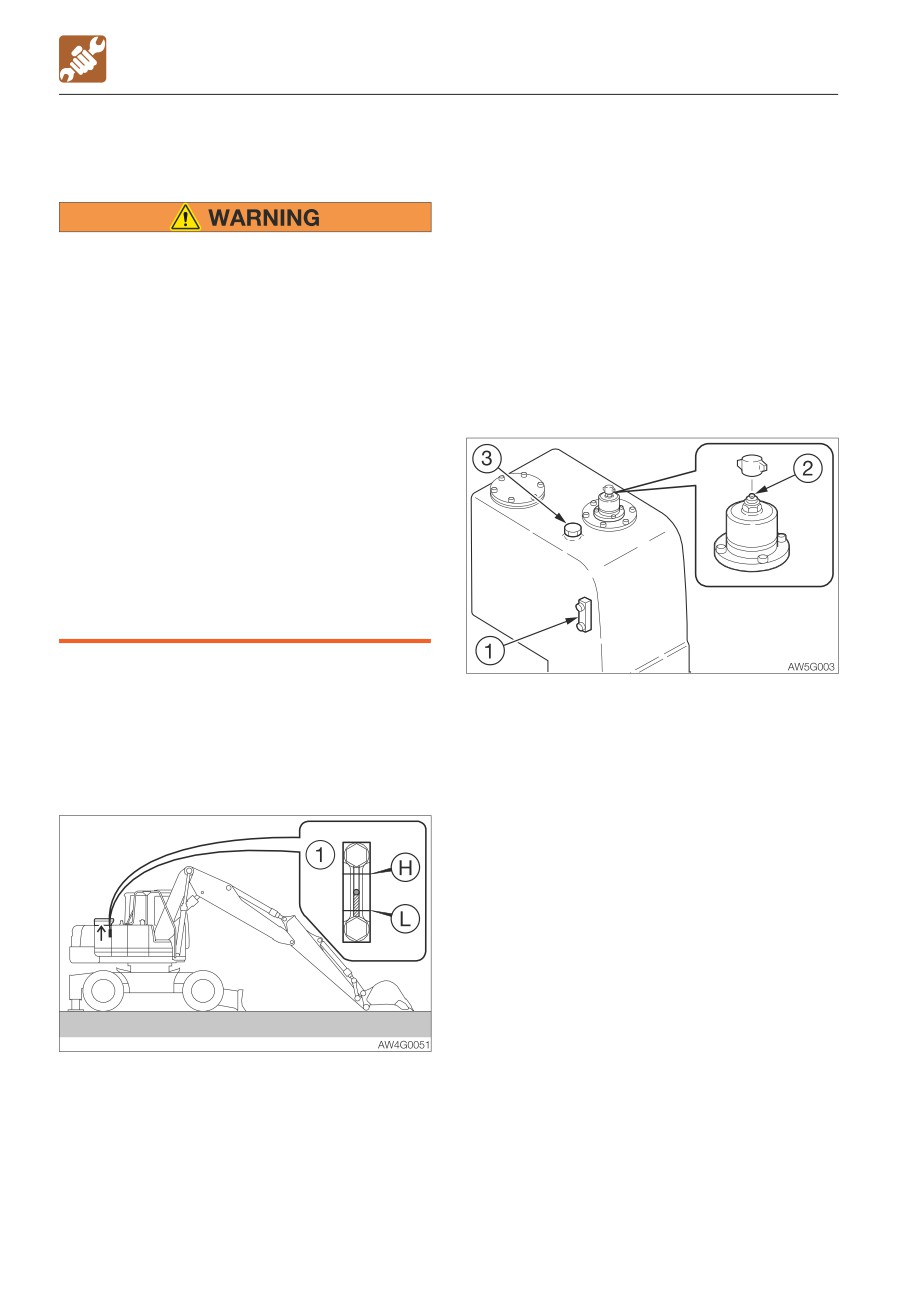 WARNING

1
H
L
AW4G0051

3
2
1
AW5G003